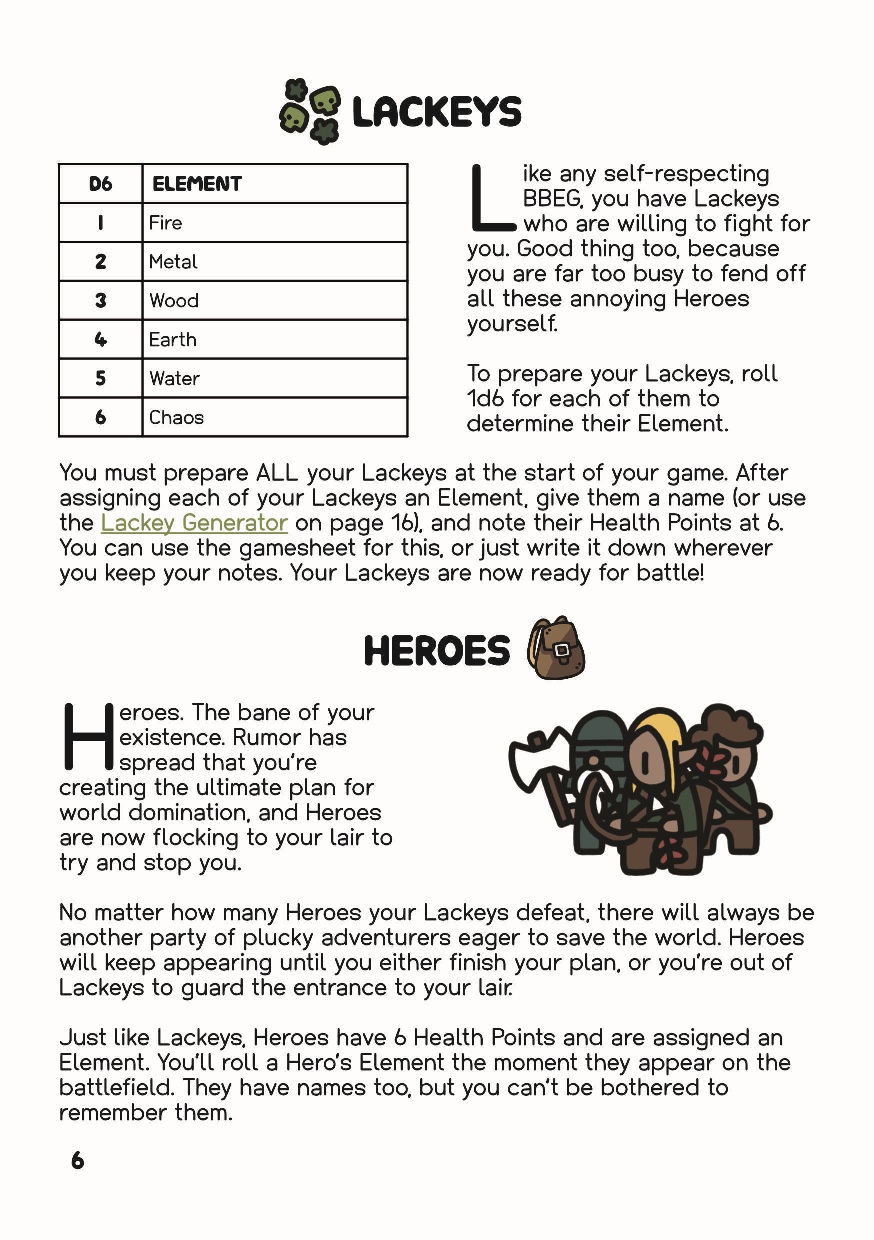 LACKEYS

| D6 | ELEMENT |
|---|---|
| 1 | Fire |
| 2 | Metal |
| 3 | Wood |
| 4 | Earth |
| 5 | Water |
| 6 | Chaos |

Like any self-respecting BBEG, you have Lackeys who are willing to fight for you. Good thing too, because you are far too busy to fend off all these annoying Heroes yourself.

To prepare your Lackeys, roll 1d6 for each of them to determine their Element.

You must prepare ALL your Lackeys at the start of your game. After assigning each of your Lackeys an Element, give them a name (or use the Lackey Generator on page 16), and note their Health Points at 6. You can use the gamesheet for this, or just write it down wherever you keep your notes. Your Lackeys are now ready for battle!

HEROES

Heroes. The bane of your existence. Rumor has spread that you're creating the ultimate plan for world domination, and Heroes are now flocking to your lair to try and stop you.

No matter how many Heroes your Lackeys defeat, there will always be another party of plucky adventurers eager to save the world. Heroes will keep appearing until you either finish your plan, or you're out of Lackeys to guard the entrance to your lair.

Just like Lackeys, Heroes have 6 Health Points and are assigned an Element. You'll roll a Hero's Element the moment they appear on the battlefield. They have names too, but you can't be bothered to remember them.

6